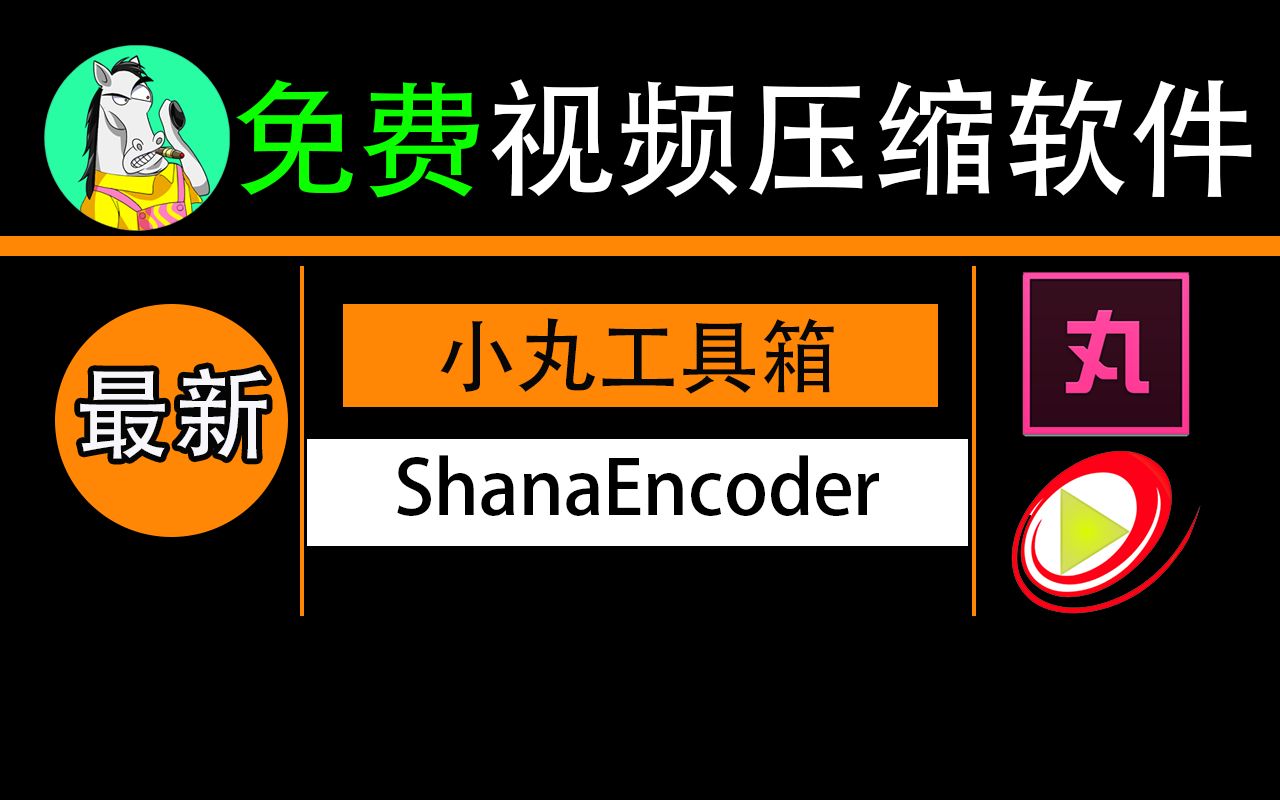 免费视频压缩软件

最新

小丸工具箱

ShanaEncoder

丸